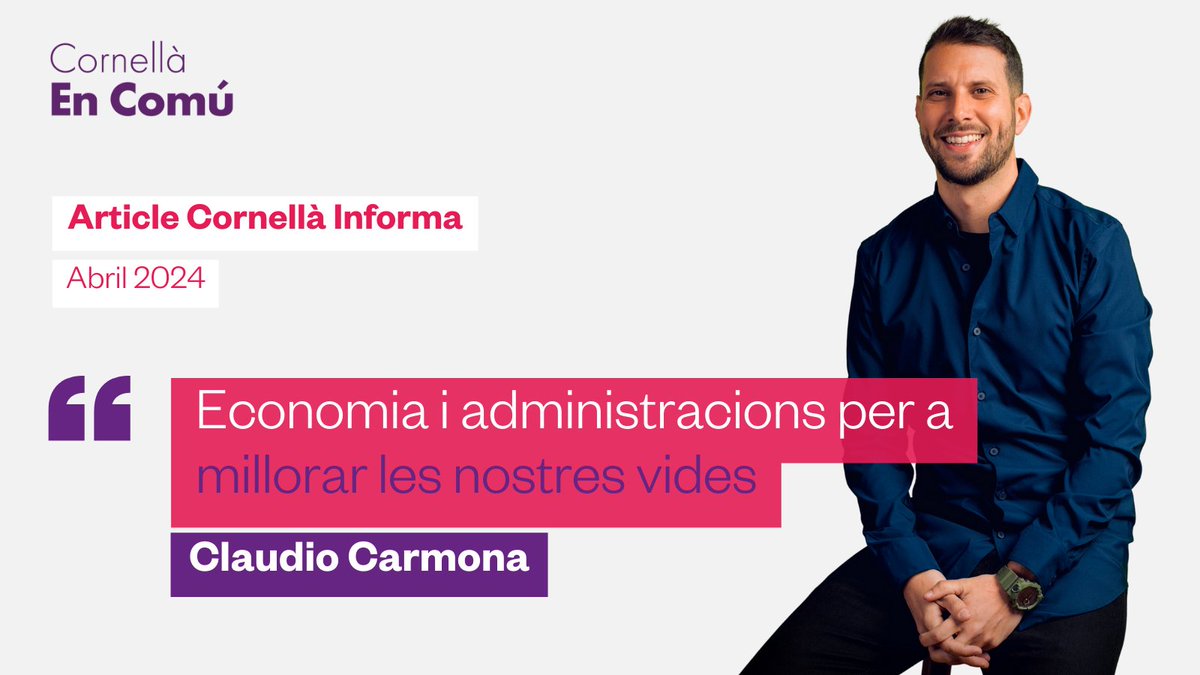 Cornellà
En Comú

Article Cornellà Informa

Abril 2024

“ Economia i administracions per a millorar les nostres vides

Claudio Carmona